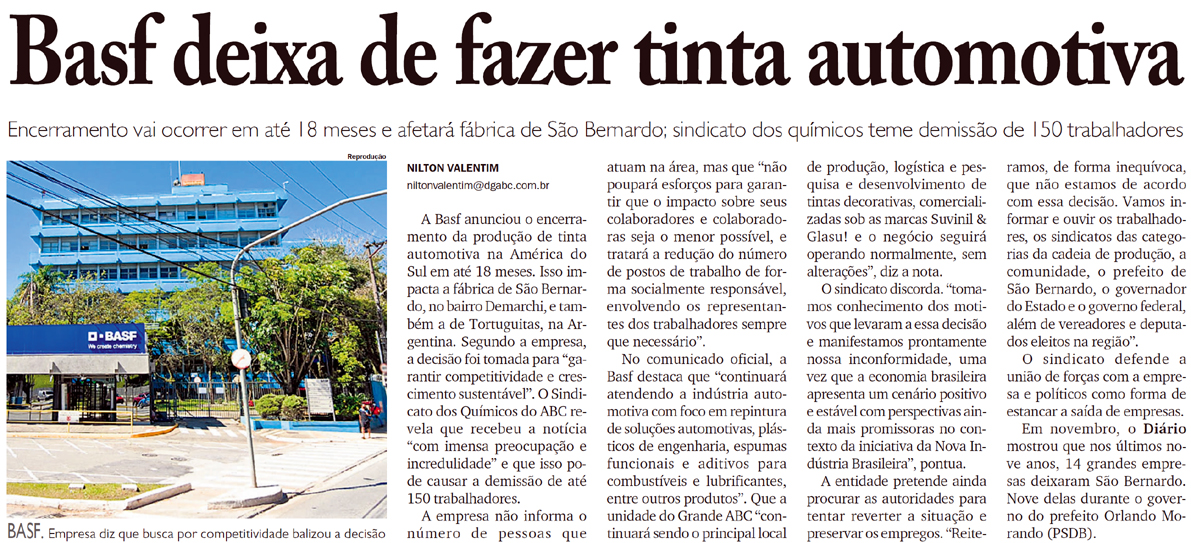 Basf deixa de fazer tinta automotiva

Encerramento vai ocorrer em até 18 meses e afetará fábrica de São Bernardo; sindicato dos químicos teme demissão de 150 trabalhadores

Reprodução

BASF
We create chemistry

BASF. Empresa diz que busca por competitividade balizou a decisão

NILTON VALENTIM
niltonvalentim@dgabc.com.br

A Basf anunciou o encerramento da produção de tinta automotiva na América do Sul em até 18 meses. Isso impacta a fábrica de São Bernardo, no bairro Demarchi, e também a de Tortuguitas, na Argentina. Segundo a empresa, a decisão foi tomada para "garantir competitividade e crescimento sustentável". O Sindicato dos Químicos do ABC revela que recebeu a notícia "com imensa preocupação e incredulidade" e que isso pode causar a demissão de até 150 trabalhadores.

A empresa não informa o número de pessoas que atuam na área, mas que "não poupará esforços para garantir que o impacto sobre seus colaboradores e colaboradoras seja o menor possível, e tratará a redução do número de postos de trabalho de forma socialmente responsável, envolvendo os representantes dos trabalhadores sempre que necessário".

No comunicado oficial, a Basf destaca que "continuará atendendo a indústria automotiva com foco em repintura de soluções automotivas, plásticos de engenharia, espumas funcionais e aditivos para combustíveis e lubrificantes, entre outros produtos". Que a unidade do Grande ABC "continuará sendo o principal local de produção, logística e pesquisa e desenvolvimento de tintas decorativas, comercializadas sob as marcas Suvinil & Glasu! e o negócio seguirá operando normalmente, sem alterações", diz a nota.

O sindicato discorda. "tomamos conhecimento dos motivos que levaram a essa decisão e manifestamos prontamente nossa inconformidade, uma vez que a economia brasileira apresenta um cenário positivo e estável com perspectivas ainda mais promissoras no contexto da iniciativa da Nova Indústria Brasileira", pontua.

A entidade pretende ainda procurar as autoridades para tentar reverter a situação e preservar os empregos. "Reiteramos, de forma inequívoca, que não estamos de acordo com essa decisão. Vamos informar e ouvir os trabalhadores, os sindicatos das categorias da cadeia de produção, a comunidade, o prefeito de São Bernardo, o governador do Estado e o governo federal, além de vereadores e deputados eleitos na região".

O sindicato defende a união de forças com a empresa e políticos como forma de estancar a saída de empresas.

Em novembro, o Diário mostrou que nos últimos nove anos, 14 grandes empresas deixaram São Bernardo. Nove delas durante o governo do prefeito Orlando Morando (PSDB).